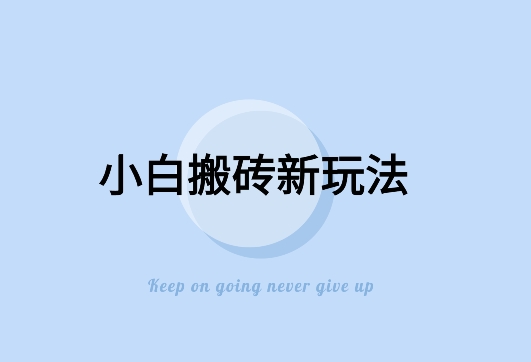 小白搬砖新玩法

Keep on going never give up